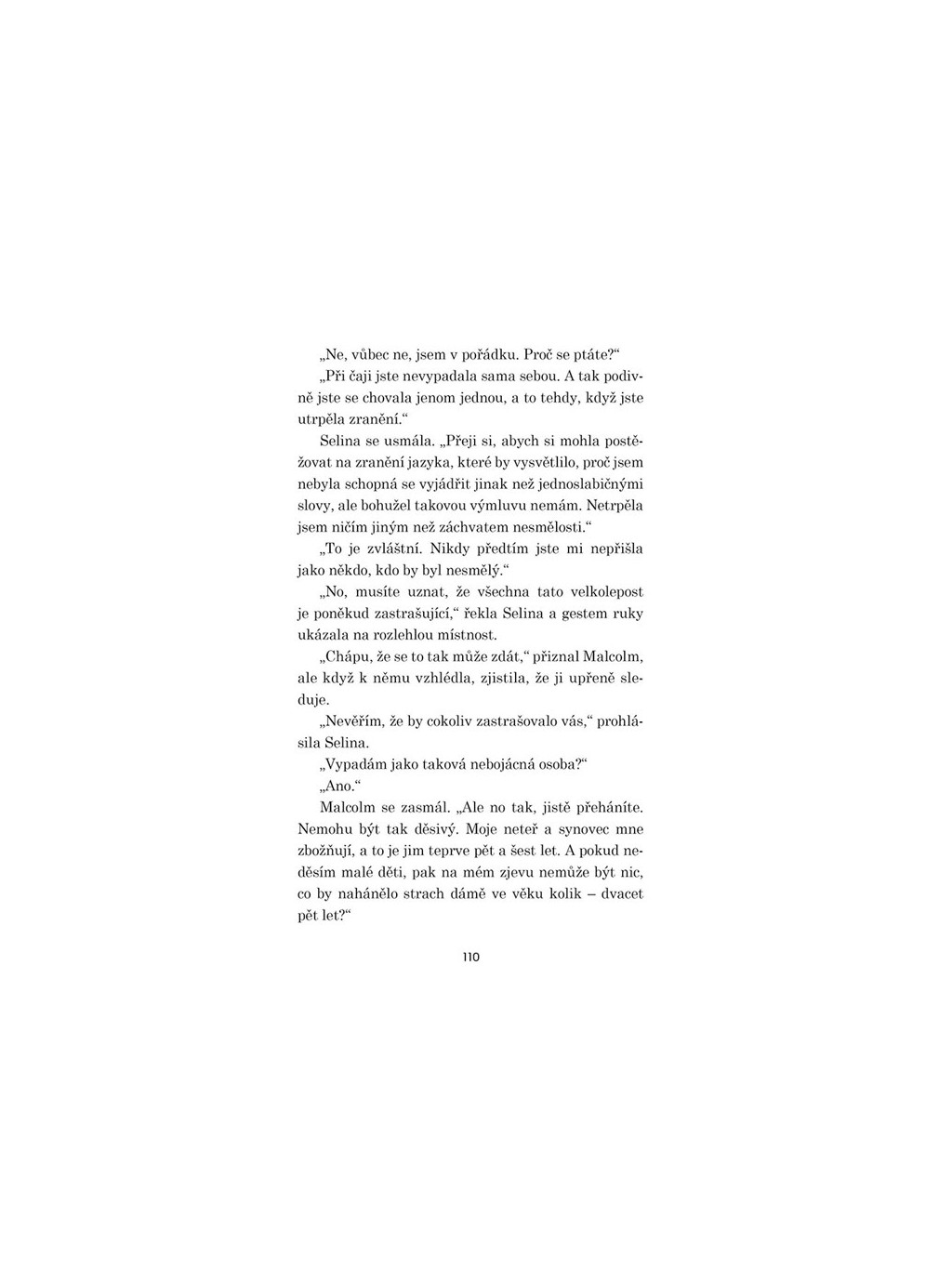 „Ne, vůbec ne, jsem v pořádku. Proč se ptáte?“

„Při čaji jste nevypadala sama sebou. A tak podivně jste se chovala jenom jednou, a to tehdy, když jste utrpěla zranění.“

Selina se usmála. „Přeji si, abych si mohla postěžovat na zranění jazyka, které by vysvětlilo, proč jsem nebyla schopná se vyjádřit jinak než jednoslabičnými slovy, ale bohužel takovou výmluvu nemám. Netrpěla jsem ničím jiným než záchvatem nesmělosti.“

„To je zvláštní. Nikdy předtím jste mi nepřišla jako někdo, kdo by byl nesmělý.“

„No, musíte uznat, že všechna tato velkolepost je poněkud zastrašující,“ řekla Selina a gestem ruky ukázala na rozlehlou místnost.

„Chápu, že se to tak může zdát,“ přiznal Malcolm, ale když k němu vzhlédla, zjistila, že ji upřeně sleduje.

„Nevěřím, že by cokoliv zastrašovalo vás,“ prohlásila Selina.

„Vypadám jako taková nebojácná osoba?“

„Ano.“

Malcolm se zasmál. „Ale no tak, jistě přeháníte. Nemohu být tak děsivý. Moje neteř a synovec mne zbožňují, a to je jim teprve pět a šest let. A pokud neděsím malé děti, pak na mém zjevu nemůže být nic, co by nahánělo strach dámě ve věku kolik – dvacet pět let?“

110